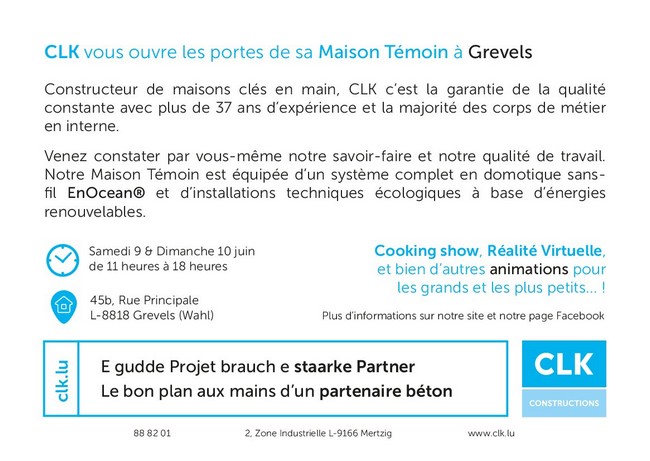 CLK vous ouvre les portes de sa Maison Témoin à Grevels

Constructeur de maisons clés en main, CLK c'est la garantie de la qualité constante avec plus de 37 ans d'expérience et la majorité des corps de métier en interne.

Venez constater par vous-même notre savoir-faire et notre qualité de travail. Notre Maison Témoin est équipée d'un système complet en domotique sans-fil EnOcean® et d'installations techniques écologiques à base d'énergies renouvelables.

Samedi 9 & Dimanche 10 juin
de 11 heures à 18 heures

45b, Rue Principale
L-8818 Grevels (Wahl)

Cooking show, Réalité Virtuelle, et bien d'autres animations pour les grands et les plus petits... !

Plus d'informations sur notre site et notre page Facebook

clk.lu

E gudde Projet brauch e staarke Partner
Le bon plan aux mains d'un partenaire béton

CLK
CONSTRUCTIONS

88 82 01

2, Zone Industrielle L-9166 Mertzig

www.clk.lu